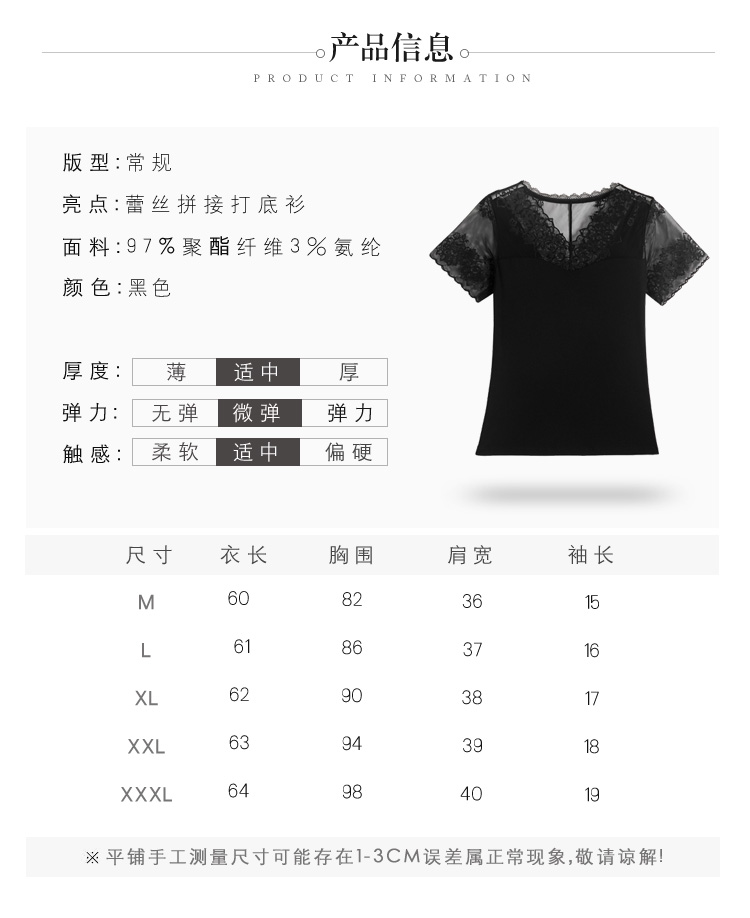 产品信息

PRODUCT INFORMATION

版型:常规

亮点:蕾丝拼接打底衫

面料:97%聚酯纤维3%氨纶

颜色:黑色

厚度: 薄 适中 厚

弹力: 无弹 微弹 弹力

触感: 柔软 适中 偏硬

| 尺寸 | 衣长 | 胸围 | 肩宽 | 袖长 |
|---|---|---|---|---|
| M | 60 | 82 | 36 | 15 |
| L | 61 | 86 | 37 | 16 |
| XL | 62 | 90 | 38 | 17 |
| XXL | 63 | 94 | 39 | 18 |
| XXXL | 64 | 98 | 40 | 19 |

※平铺手工测量尺寸可能存在1-3CM误差属正常现象,敬请谅解!